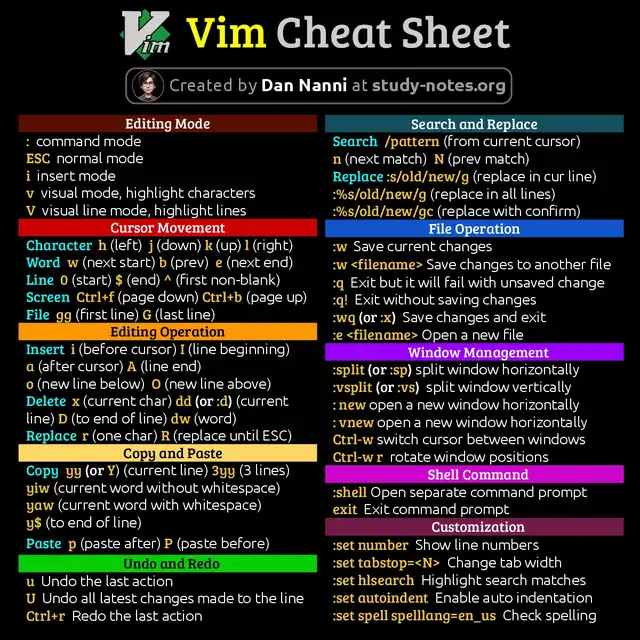 Vim Vim Cheat Sheet

Created by Dan Nanni at study-notes.org

Editing Mode
: command mode
ESC normal mode
i insert mode
v visual mode, highlight characters
V visual line mode, highlight lines

Cursor Movement
Character h (left) j (down) k (up) l (right)
Word w (next start) b (prev) e (next end)
Line 0 (start) $ (end) ^ (first non-blank)
Screen Ctrl+f (page down) Ctrl+b (page up)
File gg (first line) G (last line)

Editing Operation
Insert i (before cursor) I (line beginning)
a (after cursor) A (line end)
o (new line below) O (new line above)
Delete x (current char) dd (or :d) (current line) D (to end of line) dw (word)
Replace r (one char) R (replace until ESC)

Copy and Paste
Copy yy (or Y) (current line) 3yy (3 lines)
yiw (current word without whitespace)
yaw (current word with whitespace)
y$ (to end of line)
Paste p (paste after) P (paste before)

Undo and Redo
u Undo the last action
U Undo all latest changes made to the line
Ctrl+r Redo the last action

Search and Replace
Search /pattern (from current cursor)
n (next match) N (prev match)
Replace :s/old/new/g (replace in cur line)
:%s/old/new/g (replace in all lines)
:%s/old/new/gc (replace with confirm)

File Operation
:w Save current changes
:w <filename> Save changes to another file
:q Exit but it will fail with unsaved change
:q! Exit without saving changes
:wq (or :x) Save changes and exit
:e <filename> Open a new file

Window Management
:split (or :sp) split window horizontally
:vsplit (or :vs) split window vertically
: new open a new window horizontally
: vnew open a new window horizontally
Ctrl-w switch cursor between windows
Ctrl-w r rotate window positions

Shell Command
:shell Open separate command prompt
exit Exit command prompt

Customization
:set number Show line numbers
:set tabstop=<N> Change tab width
:set hlsearch Highlight search matches
:set autoindent Enable auto indentation
:set spell spelllang=en_us Check spelling